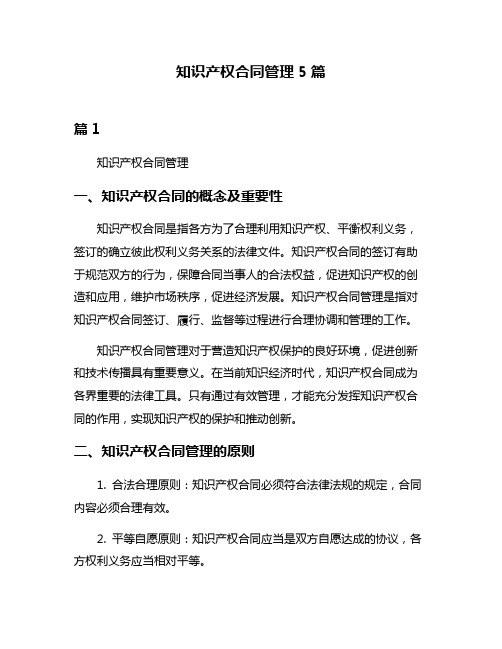 知识产权合同管理 5 篇

篇 1

知识产权合同管理

一、知识产权合同的概念及重要性

知识产权合同是指各方为了合理利用知识产权、平衡权利义务，签订的确立彼此权利义务关系的法律文件。知识产权合同的签订有助于规范双方的行为，保障合同当事人的合法权益，促进知识产权的创造和应用，维护市场秩序，促进经济发展。知识产权合同管理是指对知识产权合同签订、履行、监督等过程进行合理协调和管理的工作。

知识产权合同管理对于营造知识产权保护的良好环境，促进创新和技术传播具有重要意义。在当前知识经济时代，知识产权合同成为各界重要的法律工具。只有通过有效管理，才能充分发挥知识产权合同的作用，实现知识产权的保护和推动创新。

二、知识产权合同管理的原则

1. 合法合理原则：知识产权合同必须符合法律法规的规定，合同内容必须合理有效。

2. 平等自愿原则：知识产权合同应当是双方自愿达成的协议，各方权利义务应当相对平等。